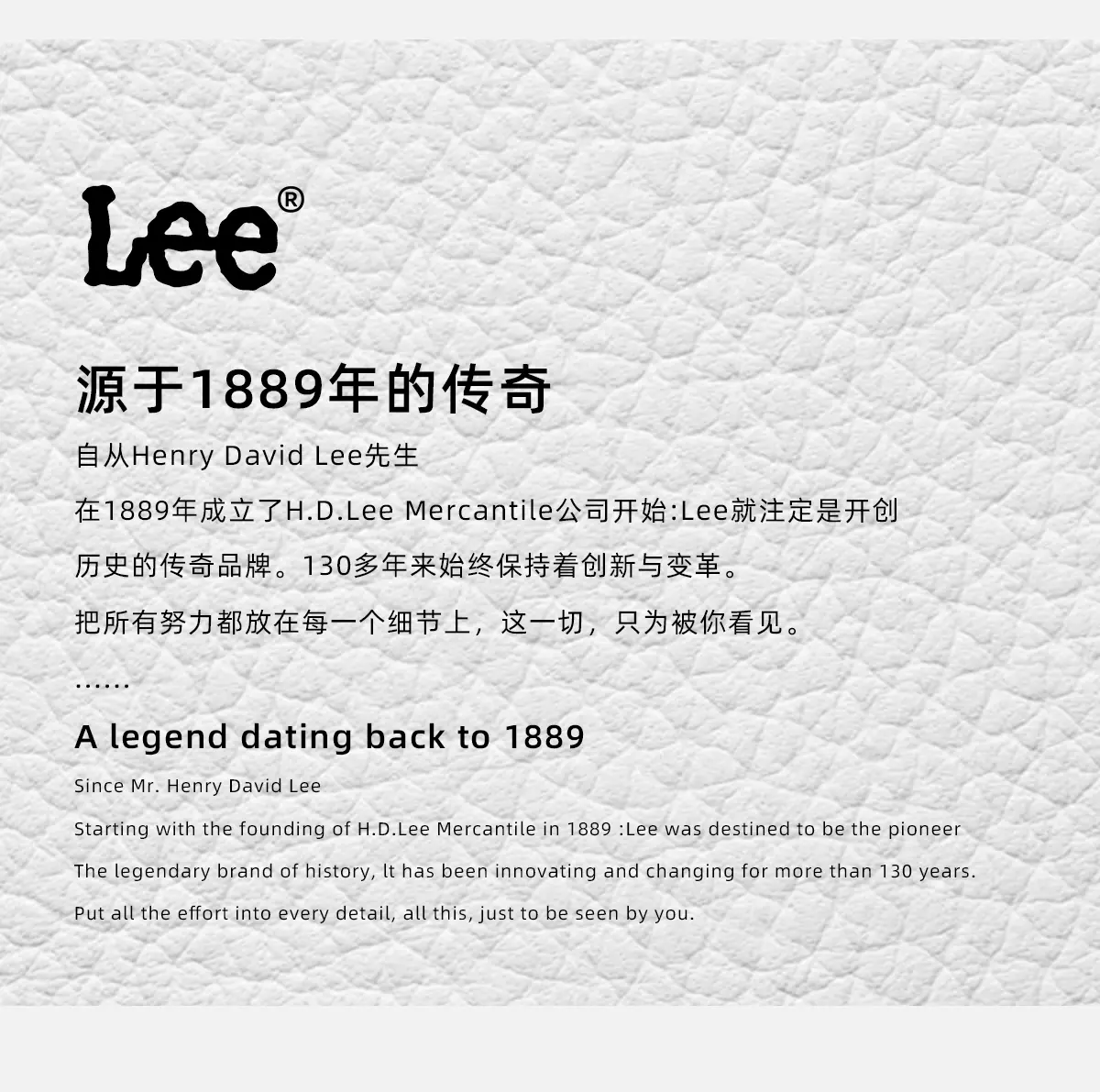 Lee®

源于1889年的传奇

自从Henry David Lee先生

在1889年成立了H.D.Lee Mercantile公司开始:Lee就注定是开创

历史的传奇品牌。130多年来始终保持着创新与变革。

把所有努力都放在每一个细节上，这一切，只为被你看见。

......

A legend dating back to 1889

Since Mr. Henry David Lee

Starting with the founding of H.D.Lee Mercantile in 1889 :Lee was destined to be the pioneer

The legendary brand of history, lt has been innovating and changing for more than 130 years.

Put all the effort into every detail, all this, just to be seen by you.